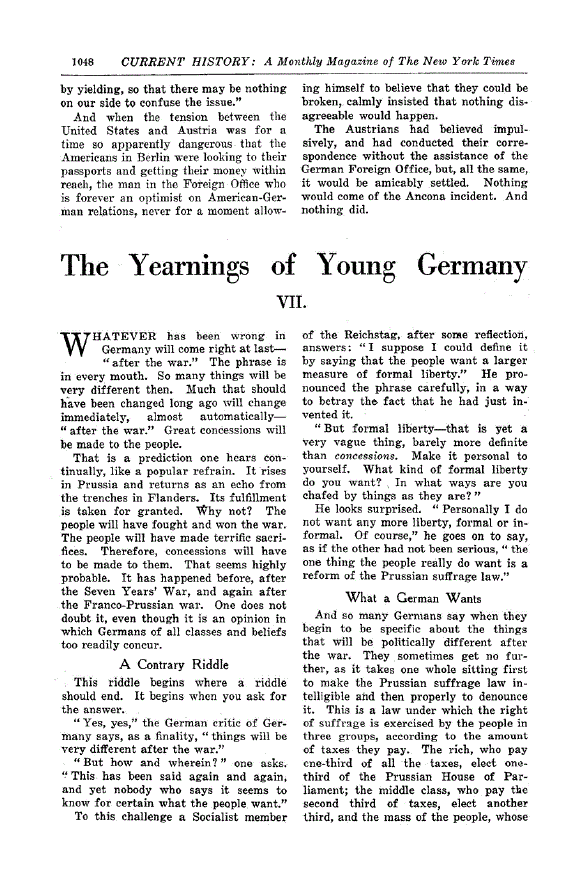 1048 CURRENT HISTORY: A Monthly Magazine of The New York Times

by yielding, so that there may be nothing on our side to confuse the issue."

And when the tension between the United States and Austria was for a time so apparently dangerous that the Americans in Berlin were looking to their passports and getting their money within reach, the man in the Foreign Office who is forever an optimist on American-German relations, never for a moment allowing himself to believe that they could be broken, calmly insisted that nothing disagreeable would happen.

The Austrians had believed impulsively, and had conducted their correspondence without the assistance of the German Foreign Office, but, all the same, it would be amicably settled. Nothing would come of the Ancona incident. And nothing did.

The Yearnings of Young Germany

VII.

WHATEVER has been wrong in Germany will come right at last—"after the war." The phrase is in every mouth. So many things will be very different then. Much that should have been changed long ago will change immediately, almost automatically—"after the war." Great concessions will be made to the people.

That is a prediction one hears continually, like a popular refrain. It rises in Prussia and returns as an echo from the trenches in Flanders. Its fulfillment is taken for granted. Why not? The people will have fought and won the war. The people will have made terrific sacrifices. Therefore, concessions will have to be made to them. That seems highly probable. It has happened before, after the Seven Years' War, and again after the Franco-Prussian war. One does not doubt it, even though it is an opinion in which Germans of all classes and beliefs too readily concur.

A Contrary Riddle

This riddle begins where a riddle should end. It begins when you ask for the answer.

"Yes, yes," the German critic of Germany says, as a finality, "things will be very different after the war."

"But how and wherein?" one asks. "This has been said again and again, and yet nobody who says it seems to know for certain what the people want."

To this challenge a Socialist member of the Reichstag, after some reflection, answers: "I suppose I could define it by saying that the people want a larger measure of formal liberty." He pronounced the phrase carefully, in a way to betray the fact that he had just invented it.

"But formal liberty—that is yet a very vague thing, barely more definite than concessions. Make it personal to yourself. What kind of formal liberty do you want? In what ways are you chafed by things as they are?"

He looks surprised. "Personally I do not want any more liberty, formal or informal. Of course," he goes on to say, as if the other had not been serious, "the one thing the people really do want is a reform of the Prussian suffrage law."

What a German Wants

And so many Germans say when they begin to be specific about the things that will be politically different after the war. They sometimes get no further, as it takes one whole sitting first to make the Prussian suffrage law intelligible and then properly to denounce it. This is a law under which the right of suffrage is exercised by the people in three groups, according to the amount of taxes they pay. The rich, who pay one-third of all the taxes, elect one-third of the Prussian House of Parliament; the middle class, who pay the second third of taxes, elect another third, and the mass of the people, whose